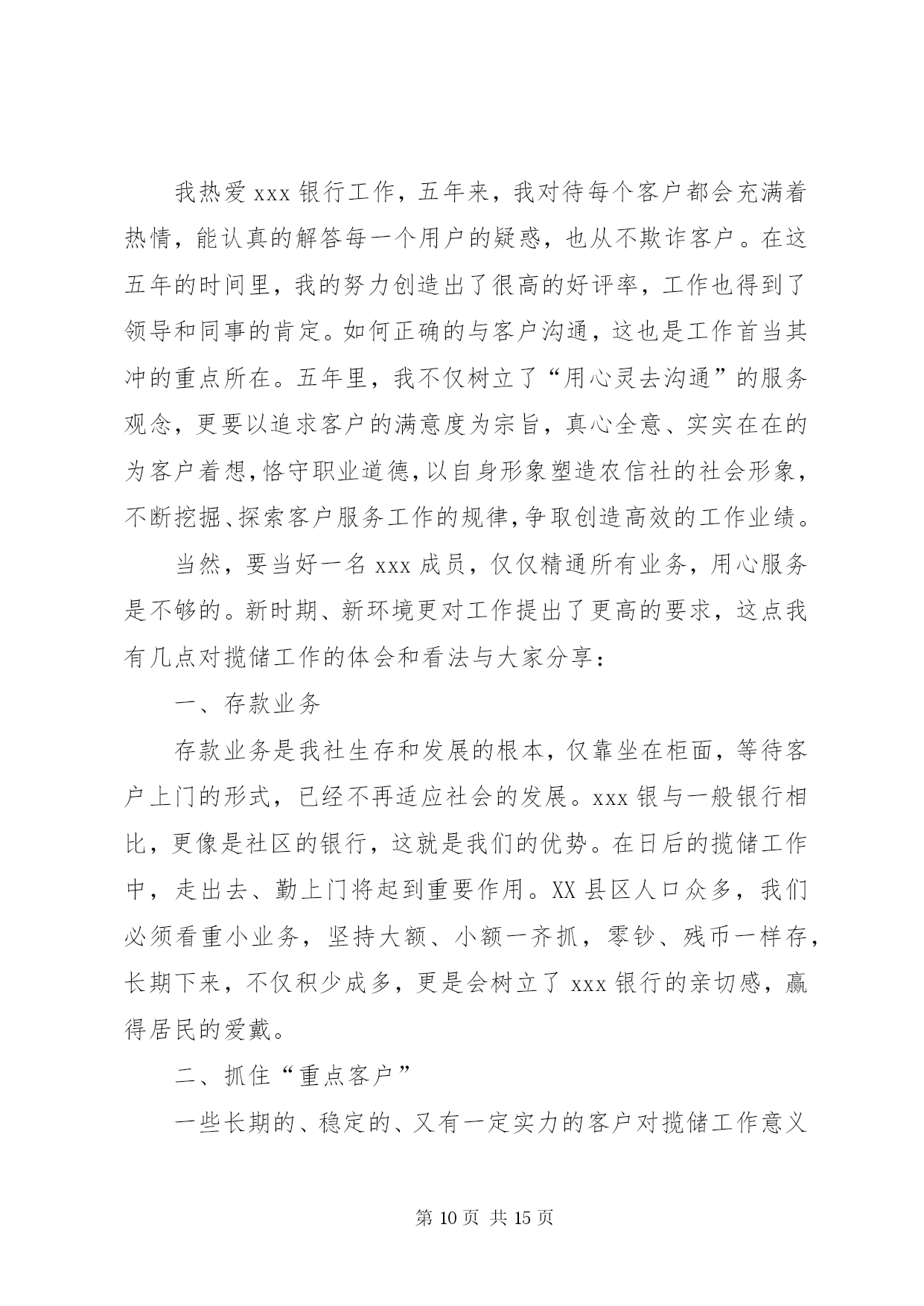 我热爱 xxx 银行工作，五年来，我对待每个客户都会充满着热情，能认真的解答每一个用户的疑惑，也从不欺诈客户。在这五年的时间里，我的努力创造出了很高的好评率，工作也得到了领导和同事的肯定。如何正确的与客户沟通，这也是工作首当其冲的重点所在。五年里，我不仅树立了“用心灵去沟通”的服务观念，更要以追求客户的满意度为宗旨，真心全意、实实在在的为客户着想，恪守职业道德，以自身形象塑造农信社的社会形象，不断挖掘、探索客户服务工作的规律，争取创造高效的工作业绩。

当然，要当好一名 xxx 成员，仅仅精通所有业务，用心服务是不够的。新时期、新环境更对工作提出了更高的要求，这点我有几点对揽储工作的体会和看法与大家分享：

一、存款业务

存款业务是我社生存和发展的根本，仅靠坐在柜面，等待客户上门的形式，已经不再适应社会的发展。xxx 银与一般银行相比，更像是社区的银行，这就是我们的优势。在日后的揽储工作中，走出去、勤上门将起到重要作用。XX 县区人口众多，我们必须看重小业务，坚持大额、小额一齐抓，零钞、残币一样存，长期下来，不仅积少成多，更是会树立了 xxx 银行的亲切感，赢得居民的爱戴。

二、抓住“重点客户”

一些长期的、稳定的、又有一定实力的客户对揽储工作意义

第 10 页 共 15 页